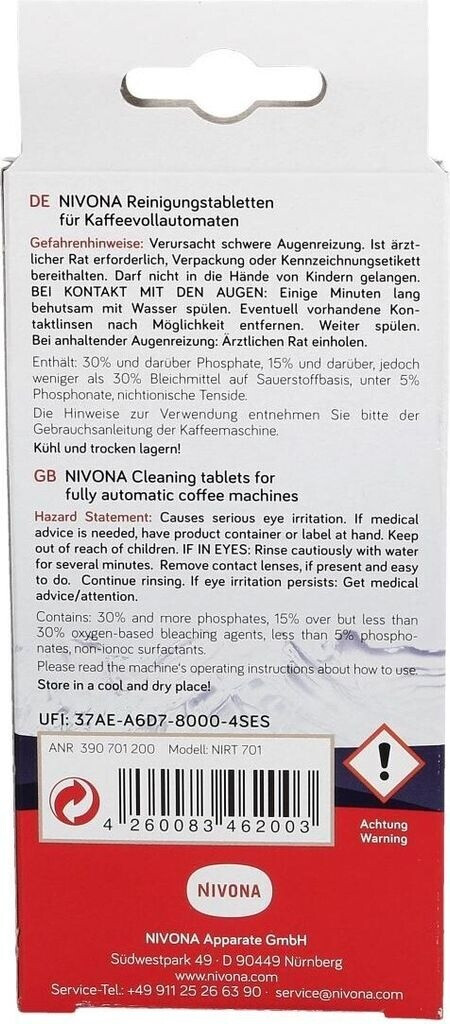 DE NIVONA Reinigungstabletten für Kaffeevollautomaten

Gefahrenhinweise: Verursacht schwere Augenreizung. Ist ärztlicher Rat erforderlich, Verpackung oder Kennzeichnungsetikett bereithalten. Darf nicht in die Hände von Kindern gelangen. BEI KONTAKT MIT DEN AUGEN: Einige Minuten lang behutsam mit Wasser spülen. Eventuell vorhandene Kontaktlinsen nach Möglichkeit entfernen. Weiter spülen. Bei anhaltender Augenreizung: Ärztlichen Rat einholen.

Enthält: 30% und darüber Phosphate, 15% und darüber, jedoch weniger als 30% Bleichmittel auf Sauerstoffbasis, unter 5% Phosphonate, nichtionische Tenside.

Die Hinweise zur Verwendung entnehmen Sie bitte der Gebrauchsanleitung der Kaffeemaschine.

Kühl und trocken lagern!

GB NIVONA Cleaning tablets for fully automatic coffee machines

Hazard Statement: Causes serious eye irritation. If medical advice is needed, have product container or label at hand. Keep out of reach of children. IF IN EYES: Rinse cautiously with water for several minutes. Remove contact lenses, if present and easy to do. Continue rinsing. If eye irritation persists: Get medical advice/attention.

Contains: 30% and more phosphates, 15% over but less than 30% oxygen-based bleaching agents, less than 5% phosphonates, non-ionoc surfactants.

Please read the machine's operating instructions about how to use.

Store in a cool and dry place!

UFI: 37AE-A6D7-8000-4SES

ANR 390 701 200 Modell: NIRT 701

4 260083 462003

Achtung
Warning

NIVONA

NIVONA Apparate GmbH
Südwestpark 49 · D 90449 Nürnberg
www.nivona.com
Service-Tel.: +49 911 25 26 63 90 · service@nivona.com